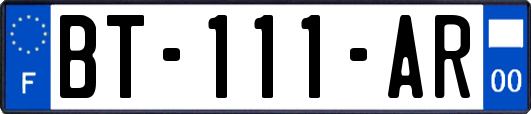 F
BT-111-AR
00